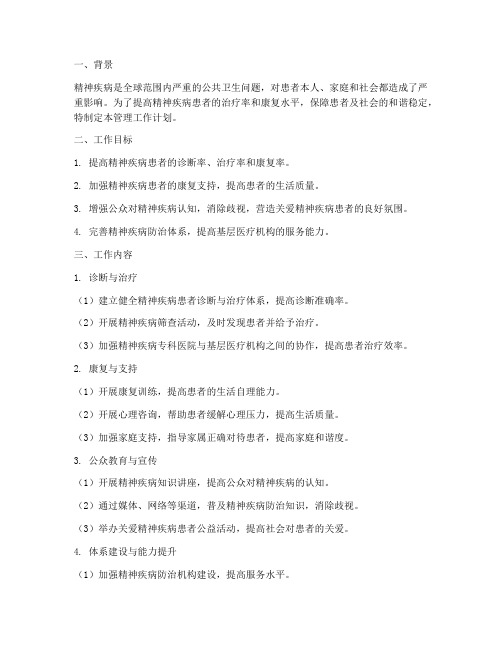 一、背景

精神疾病是全球范围内严重的公共卫生问题，对患者本人、家庭和社会都造成了严重影响。为了提高精神疾病患者的治疗率和康复水平，保障患者及社会的和谐稳定，特制定本管理工作计划。

二、工作目标

1. 提高精神疾病患者的诊断率、治疗率和康复率。

2. 加强精神疾病患者的康复支持，提高患者的生活质量。

3. 增强公众对精神疾病认知，消除歧视，营造关爱精神疾病患者的良好氛围。

4. 完善精神疾病防治体系，提高基层医疗机构的服务能力。

三、工作内容

1. 诊断与治疗

（1）建立健全精神疾病患者诊断与治疗体系，提高诊断准确率。

（2）开展精神疾病筛查活动，及时发现患者并给予治疗。

（3）加强精神疾病专科医院与基层医疗机构之间的协作，提高患者治疗效率。

2. 康复与支持

（1）开展康复训练，提高患者的生活自理能力。

（2）开展心理咨询，帮助患者缓解心理压力，提高生活质量。

（3）加强家庭支持，指导家属正确对待患者，提高家庭和谐度。

3. 公众教育与宣传

（1）开展精神疾病知识讲座，提高公众对精神疾病的认知。

（2）通过媒体、网络等渠道，普及精神疾病防治知识，消除歧视。

（3）举办关爱精神疾病患者公益活动，提高社会对患者的关爱。

4. 体系建设与能力提升

（1）加强精神疾病防治机构建设，提高服务水平。